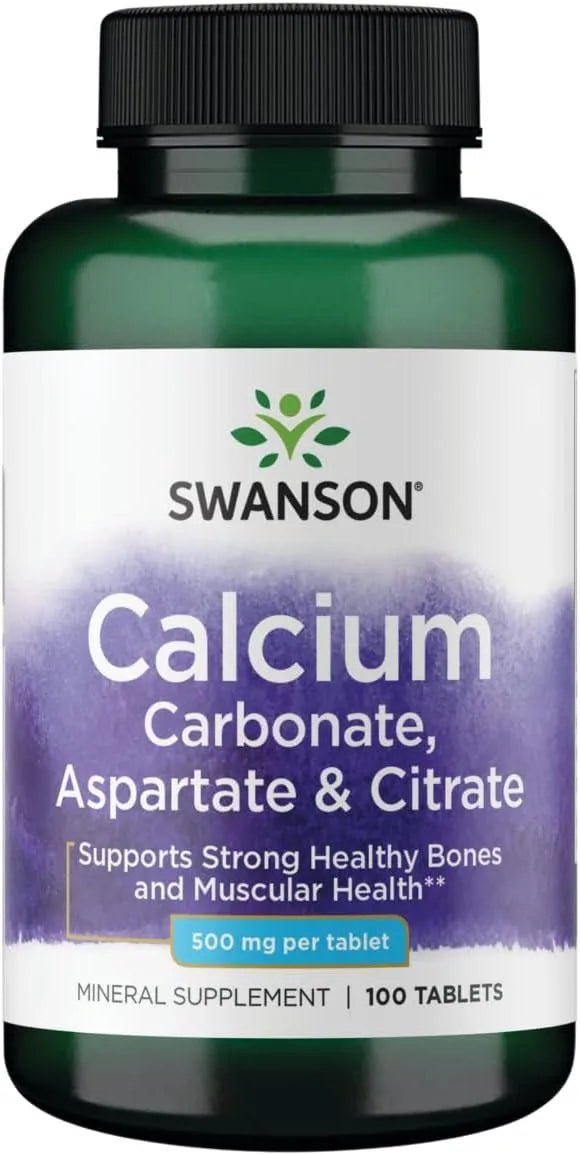 SWANSON®

Calcium
Carbonate, Aspartate & Citrate

Supports Strong Healthy Bones and Muscular Health**

500 mg per tablet

MINERAL SUPPLEMENT | 100 TABLETS